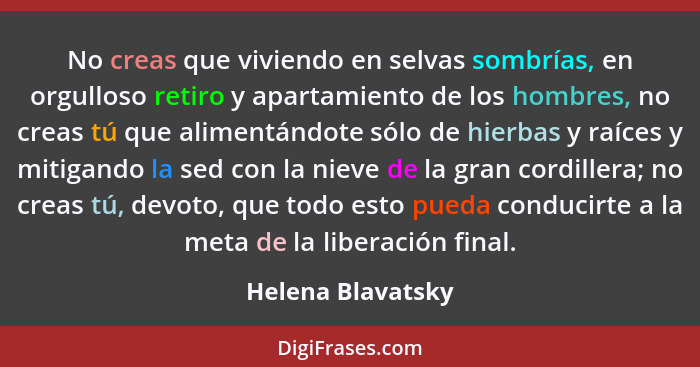 No creas que viviendo en selvas sombrías, en orgulloso retiro y apartamiento de los hombres, no creas tú que alimentándote sólo de hierbas y raíces y mitigando la sed con la nieve de la gran cordillera; no creas tú, devoto, que todo esto pueda conducirte a la meta de la liberación final.

Helena Blavatsky

DigiFrases.com